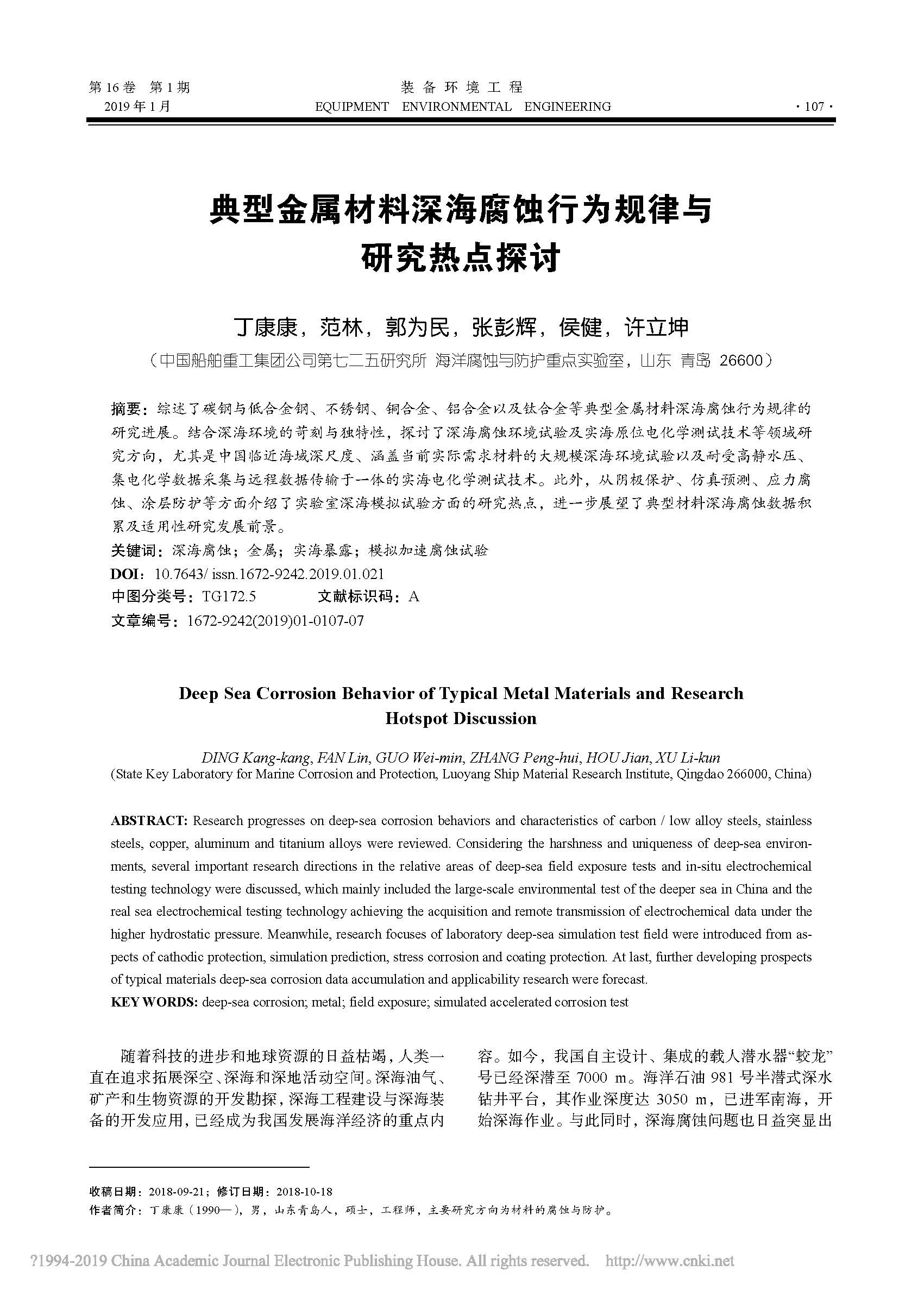 第 16 卷 第 1 期
2019 年 1 月

装 备 环 境 工 程
EQUIPMENT ENVIRONMENTAL ENGINEERING

· 107 ·

典型金属材料深海腐蚀行为规律与研究热点探讨

丁康康，范林，郭为民，张彭辉，侯健，许立坤
（中国船舶重工集团公司第七二五研究所 海洋腐蚀与防护重点实验室，山东 青岛 26600）

摘要：综述了碳钢与低合金钢、不锈钢、铜合金、铝合金以及钛合金等典型金属材料深海腐蚀行为规律的研究进展。结合深海环境的苛刻与独特性，探讨了深海腐蚀环境试验及实海原位电化学测试技术等领域研究方向，尤其是中国临近海域深尺度、涵盖当前实际需求材料的大规模深海环境试验以及耐受高静水压、集电化学数据采集与远程数据传输于一体的实海电化学测试技术。此外，从阴极保护、仿真预测、应力腐蚀、涂层防护等方面介绍了实验室深海模拟试验方面的研究热点，进一步展望了典型材料深海腐蚀数据积累及适用性研究发展前景。
关键词：深海腐蚀；金属；实海暴露；模拟加速腐蚀试验
DOI：10.7643/ issn.1672-9242.2019.01.021
中图分类号：TG172.5 文献标识码：A
文章编号：1672-9242(2019)01-0107-07

Deep Sea Corrosion Behavior of Typical Metal Materials and Research Hotspot Discussion

DING Kang-kang, FAN Lin, GUO Wei-min, ZHANG Peng-hui, HOU Jian, XU Li-kun
(State Key Laboratory for Marine Corrosion and Protection, Luoyang Ship Material Research Institute, Qingdao 266000, China)

ABSTRACT: Research progresses on deep-sea corrosion behaviors and characteristics of carbon / low alloy steels, stainless steels, copper, aluminum and titanium alloys were reviewed. Considering the harshness and uniqueness of deep-sea environments, several important research directions in the relative areas of deep-sea field exposure tests and in-situ electrochemical testing technology were discussed, which mainly included the large-scale environmental test of the deeper sea in China and the real sea electrochemical testing technology achieving the acquisition and remote transmission of electrochemical data under the higher hydrostatic pressure. Meanwhile, research focuses of laboratory deep-sea simulation test field were introduced from aspects of cathodic protection, simulation prediction, stress corrosion and coating protection. At last, further developing prospects of typical materials deep-sea corrosion data accumulation and applicability research were forecast.
KEY WORDS: deep-sea corrosion; metal; field exposure; simulated accelerated corrosion test

随着科技的进步和地球资源的日益枯竭，人类一直在追求拓展深空、深海和深地活动空间。深海油气、矿产和生物资源的开发勘探，深海工程建设与深海装备的开发应用，已经成为我国发展海洋经济的重点内容。如今，我国自主设计、集成的载人潜水器“蛟龙”号已经深潜至 7000 m。海洋石油 981 号半潜式深水钻井平台，其作业深度达 3050 m，已进军南海，开始深海作业。与此同时，深海腐蚀问题也日益突显出

收稿日期：2018-09-21；修订日期：2018-10-18
作者简介：丁康康（1990—），男，山东青岛人，硕士，工程师，主要研究方向为材料的腐蚀与防护。

?1994-2019 China Academic Journal Electronic Publishing House. All rights reserved. http://www.cnki.net